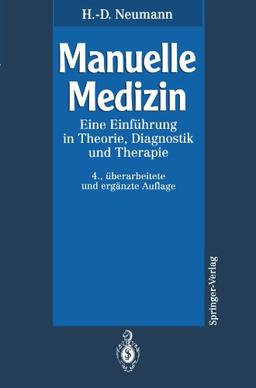 H.-D. Neumann

Manuelle Medizin

Eine Einführung in Theorie, Diagnostik und Therapie

4., überarbeitete und ergänzte Auflage

Springer-Verlag